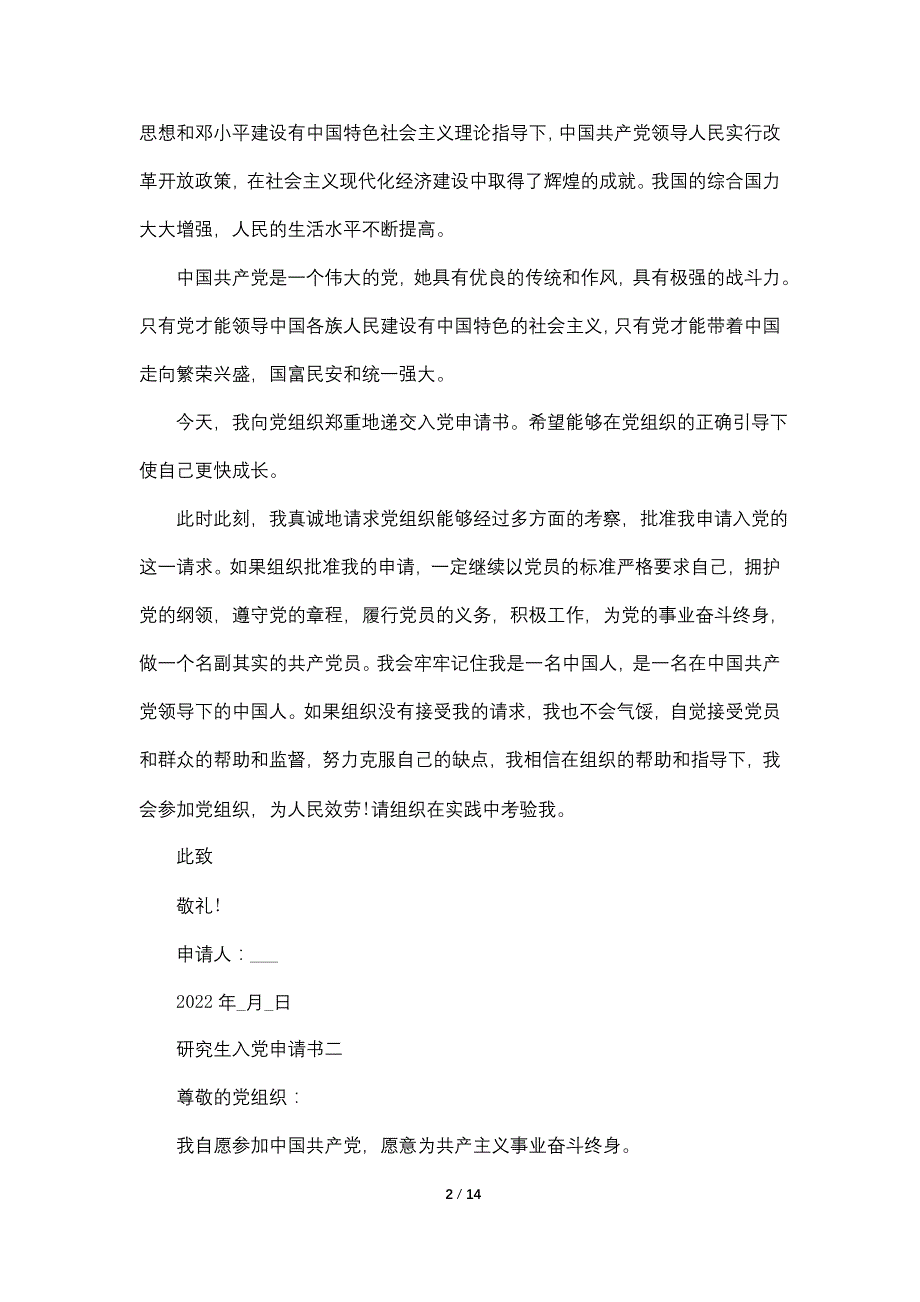 思想和邓小平建设有中国特色社会主义理论指导下，中国共产党领导人民实行改革开放政策，在社会主义现代化经济建设中取得了辉煌的成就。我国的综合国力大大增强，人民的生活水平不断提高。

中国共产党是一个伟大的党，她具有优良的传统和作风，具有极强的战斗力。只有党才能领导中国各族人民建设有中国特色的社会主义，只有党才能带着中国走向繁荣兴盛，国富民安和统一强大。

今天，我向党组织郑重地递交入党申请书。希望能够在党组织的正确引导下使自己更快成长。

此时此刻，我真诚地请求党组织能够经过多方面的考察，批准我申请入党的这一请求。如果组织批准我的申请，一定继续以党员的标准严格要求自己，拥护党的纲领，遵守党的章程，履行党员的义务，积极工作，为党的事业奋斗终身，做一个名副其实的共产党员。我会牢牢记住我是一名中国人，是一名在中国共产党领导下的中国人。如果组织没有接受我的请求，我也不会气馁，自觉接受党员和群众的帮助和监督，努力克服自己的缺点，我相信在组织的帮助和指导下，我会参加党组织，为人民效劳！请组织在实践中考验我。

此致

敬礼！

申请人：___

2022 年_月_日

研究生入党申请书二

尊敬的党组织：

我自愿参加中国共产党，愿意为共产主义事业奋斗终身。

2 / 14